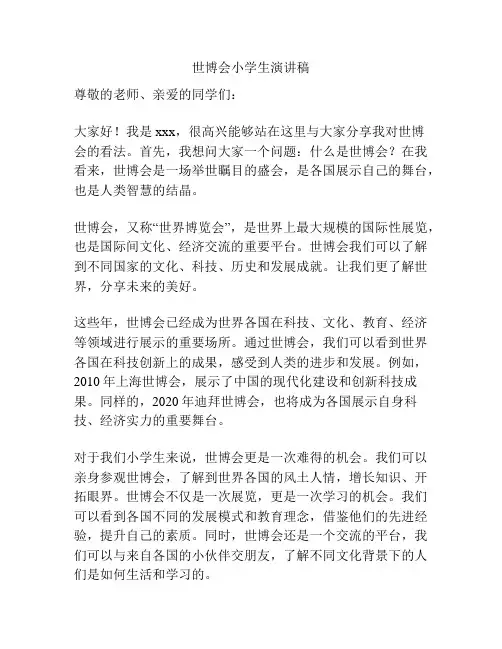 世博会小学生演讲稿

尊敬的老师、亲爱的同学们：

大家好！我是 xxx，很高兴能够站在这里与大家分享我对世博会的看法。首先，我想问大家一个问题：什么是世博会？在我看来，世博会是一场举世瞩目的盛会，是各国展示自己的舞台，也是人类智慧的结晶。

世博会，又称“世界博览会”，是世界上最大规模的国际性展览，也是国际间文化、经济交流的重要平台。世博会我们可以了解到不同国家的文化、科技、历史和发展成就。让我们更了解世界，分享未来的美好。

这些年，世博会已经成为世界各国在科技、文化、教育、经济等领域进行展示的重要场所。通过世博会，我们可以看到世界各国在科技创新上的成果，感受到人类的进步和发展。例如，2010 年上海世博会，展示了中国的现代化建设和创新科技成果。同样的，2020 年迪拜世博会，也将成为各国展示自身科技、经济实力的重要舞台。

对于我们小学生来说，世博会更是一次难得的机会。我们可以亲身参观世博会，了解到世界各国的风土人情，增长知识、开拓眼界。世博会不仅是一次展览，更是一次学习的机会。我们可以看到各国不同的发展模式和教育理念，借鉴他们的先进经验，提升自己的素质。同时，世博会还是一个交流的平台，我们可以与来自各国的小伙伴交朋友，了解不同文化背景下的人们是如何生活和学习的。